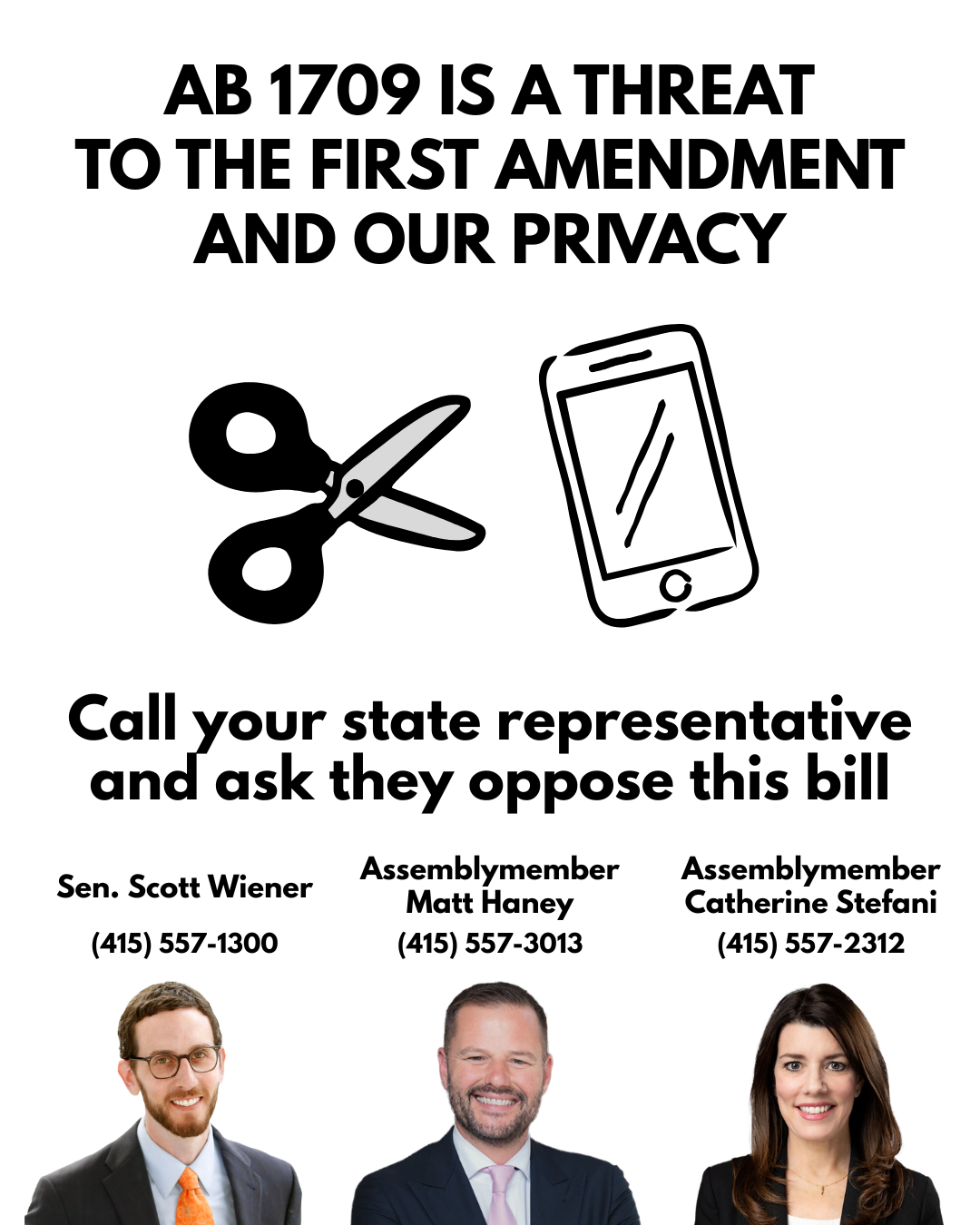 AB 1709 IS A THREAT TO THE FIRST AMENDMENT AND OUR PRIVACY

Call your state representative and ask they oppose this bill

Sen. Scott Wiener
(415) 557-1300

Assemblymember Matt Haney
(415) 557-3013

Assemblymember Catherine Stefani
(415) 557-2312